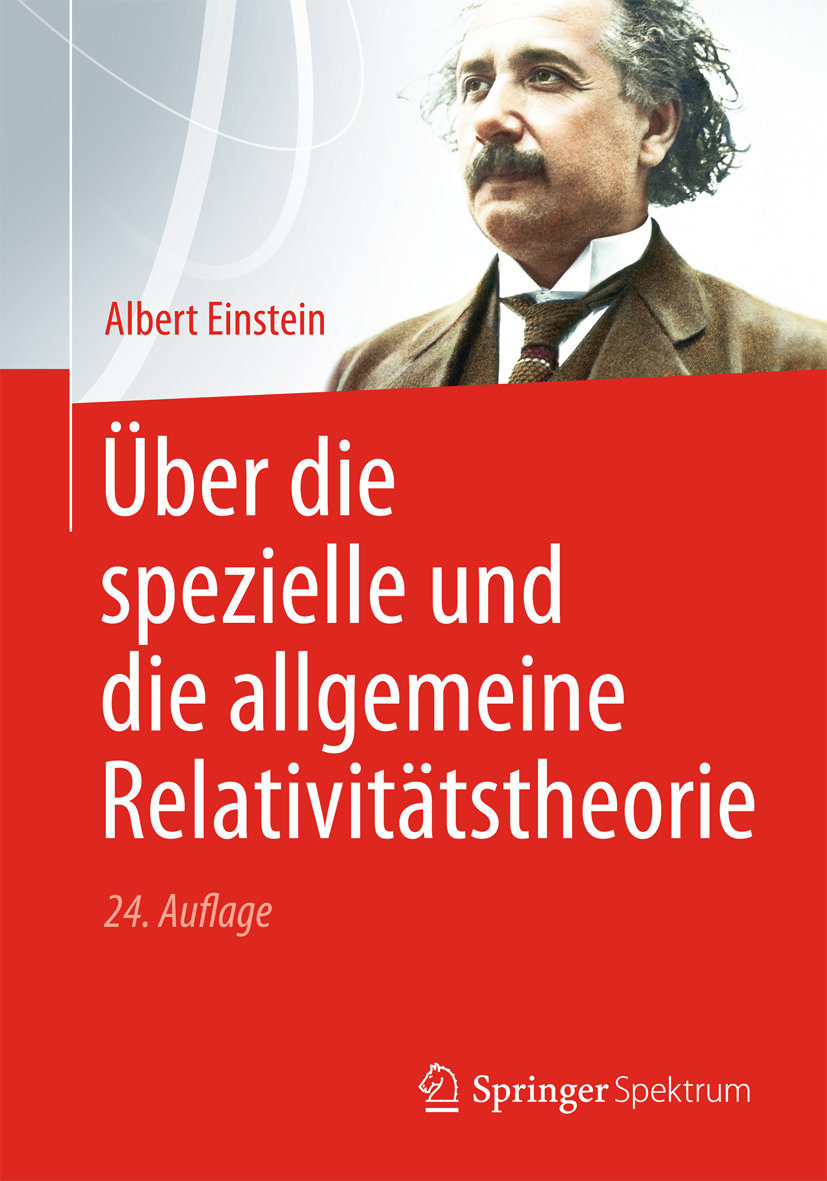 Albert Einstein

Über die spezielle und die allgemeine Relativitätstheorie

24. Auflage

Springer Spektrum